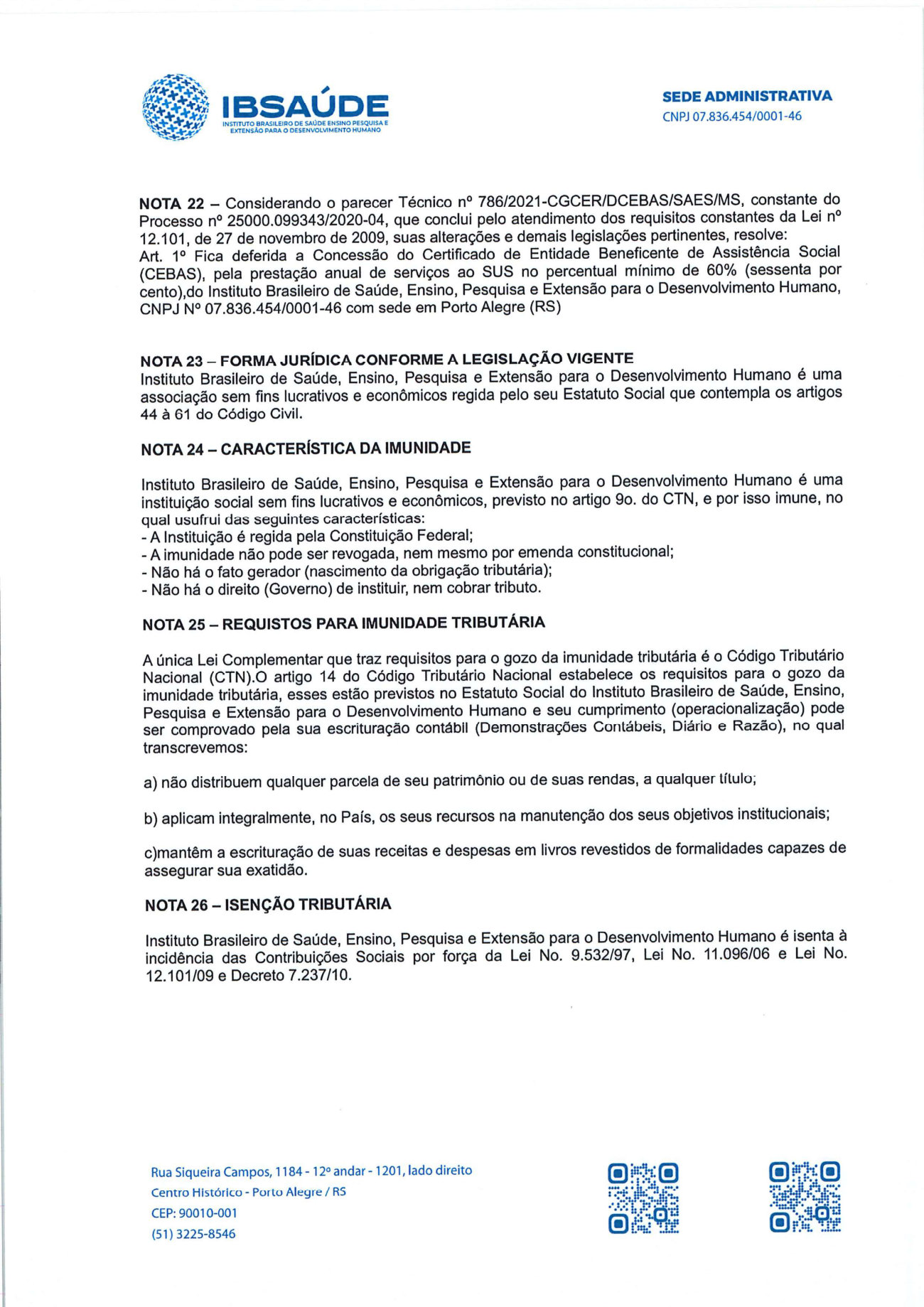 IBSAÚDE
INSTITUTO BRASILEIRO DE SAÚDE ENSINO PESQUISA E EXTENSÃO PARA O DESENVOLVIMENTO HUMANO

SEDE ADMINISTRATIVA
CNPJ 07.836.454/0001-46

NOTA 22 – Considerando o parecer Técnico nº 786/2021-CGCER/DCEBAS/SAES/MS, constante do Processo nº 25000.099343/2020-04, que conclui pelo atendimento dos requisitos constantes da Lei nº 12.101, de 27 de novembro de 2009, suas alterações e demais legislações pertinentes, resolve:
Art. 1º Fica deferida a Concessão do Certificado de Entidade Beneficente de Assistência Social (CEBAS), pela prestação anual de serviços ao SUS no percentual mínimo de 60% (sessenta por cento),do Instituto Brasileiro de Saúde, Ensino, Pesquisa e Extensão para o Desenvolvimento Humano, CNPJ Nº 07.836.454/0001-46 com sede em Porto Alegre (RS)

NOTA 23 – FORMA JURÍDICA CONFORME A LEGISLAÇÃO VIGENTE
Instituto Brasileiro de Saúde, Ensino, Pesquisa e Extensão para o Desenvolvimento Humano é uma associação sem fins lucrativos e econômicos regida pelo seu Estatuto Social que contempla os artigos 44 à 61 do Código Civil.

NOTA 24 – CARACTERÍSTICA DA IMUNIDADE

Instituto Brasileiro de Saúde, Ensino, Pesquisa e Extensão para o Desenvolvimento Humano é uma instituição social sem fins lucrativos e econômicos, previsto no artigo 9o. do CTN, e por isso imune, no qual usufrui das seguintes características:
- A Instituição é regida pela Constituição Federal;
- A imunidade não pode ser revogada, nem mesmo por emenda constitucional;
- Não há o fato gerador (nascimento da obrigação tributária);
- Não há o direito (Governo) de instituir, nem cobrar tributo.

NOTA 25 – REQUISTOS PARA IMUNIDADE TRIBUTÁRIA

A única Lei Complementar que traz requisitos para o gozo da imunidade tributária é o Código Tributário Nacional (CTN).O artigo 14 do Código Tributário Nacional estabelece os requisitos para o gozo da imunidade tributária, esses estão previstos no Estatuto Social do Instituto Brasileiro de Saúde, Ensino, Pesquisa e Extensão para o Desenvolvimento Humano e seu cumprimento (operacionalização) pode ser comprovado pela sua escrituração contábil (Demonstrações Contábeis, Diário e Razão), no qual transcrevemos:

a) não distribuem qualquer parcela de seu patrimônio ou de suas rendas, a qualquer título;

b) aplicam integralmente, no País, os seus recursos na manutenção dos seus objetivos institucionais;

c)mantêm a escrituração de suas receitas e despesas em livros revestidos de formalidades capazes de assegurar sua exatidão.

NOTA 26 – ISENÇÃO TRIBUTÁRIA

Instituto Brasileiro de Saúde, Ensino, Pesquisa e Extensão para o Desenvolvimento Humano é isenta à incidência das Contribuições Sociais por força da Lei No. 9.532/97, Lei No. 11.096/06 e Lei No. 12.101/09 e Decreto 7.237/10.

Rua Siqueira Campos, 1184 - 12º andar - 1201, lado direito
Centro Histórico - Porto Alegre / RS
CEP: 90010-001
(51) 3225-8546